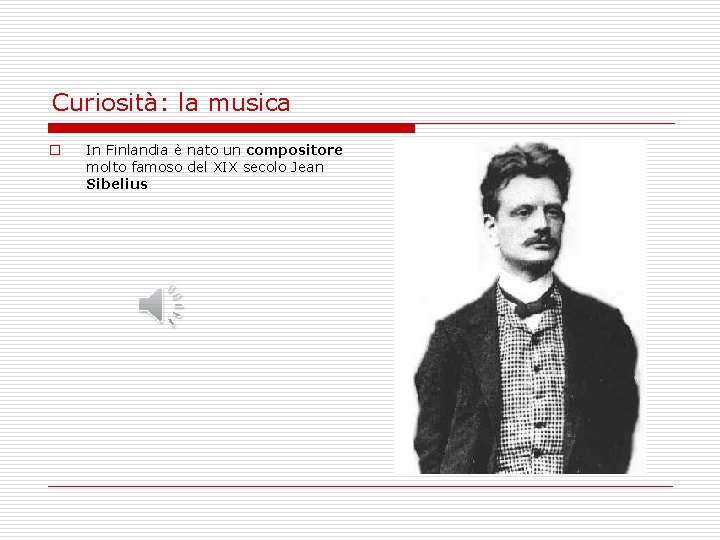 Curiosità: la musica

In Finlandia è nato un compositore molto famoso del XIX secolo Jean Sibelius